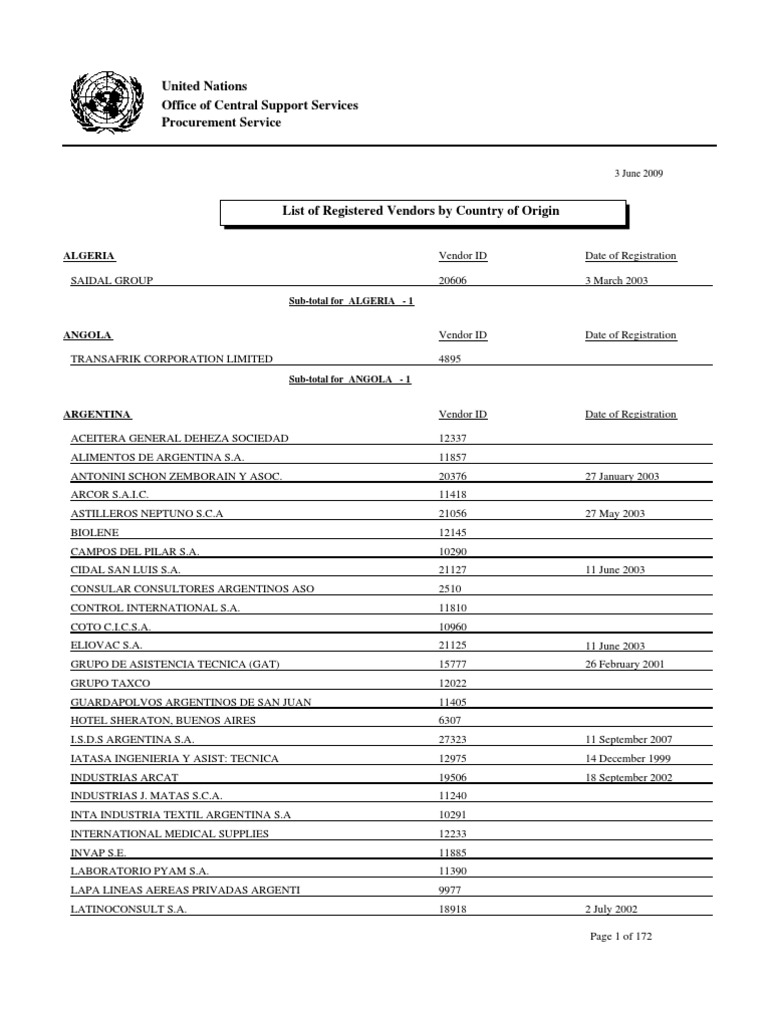 United Nations
Office of Central Support Services
Procurement Service

3 June 2009

List of Registered Vendors by Country of Origin

| ALGERIA | Vendor ID | Date of Registration |
|---|---|---|
| SAIDAL GROUP | 20606 | 3 March 2003 |

Sub-total for ALGERIA - 1

| ANGOLA | Vendor ID | Date of Registration |
|---|---|---|
| TRANSAFRIK CORPORATION LIMITED | 4895 | |

Sub-total for ANGOLA - 1

| ARGENTINA | Vendor ID | Date of Registration |
|---|---|---|
| ACEITERA GENERAL DEHEZA SOCIEDAD | 12337 | |
| ALIMENTOS DE ARGENTINA S.A. | 11857 | |
| ANTONINI SCHON ZEMBORAIN Y ASOC. | 20376 | 27 January 2003 |
| ARCOR S.A.I.C. | 11418 | |
| ASTILLEROS NEPTUNO S.C.A | 21056 | 27 May 2003 |
| BIOLENE | 12145 | |
| CAMPOS DEL PILAR S.A. | 10290 | |
| CIDAL SAN LUIS S.A. | 21127 | 11 June 2003 |
| CONSULAR CONSULTORES ARGENTINOS ASO | 2510 | |
| CONTROL INTERNATIONAL S.A. | 11810 | |
| COTO C.I.C.S.A. | 10960 | |
| ELIOVAC S.A. | 21125 | 11 June 2003 |
| GRUPO DE ASISTENCIA TECNICA (GAT) | 15777 | 26 February 2001 |
| GRUPO TAXCO | 12022 | |
| GUARDAPOLVOS ARGENTINOS DE SAN JUAN | 11405 | |
| HOTEL SHERATON, BUENOS AIRES | 6307 | |
| I.S.D.S ARGENTINA S.A. | 27323 | 11 September 2007 |
| IATASA INGENIERIA Y ASIST: TECNICA | 12975 | 14 December 1999 |
| INDUSTRIAS ARCAT | 19506 | 18 September 2002 |
| INDUSTRIAS J. MATAS S.C.A. | 11240 | |
| INTA INDUSTRIA TEXTIL ARGENTINA S.A | 10291 | |
| INTERNATIONAL MEDICAL SUPPLIES | 12233 | |
| INVAP S.E. | 11885 | |
| LABORATORIO PYAM S.A. | 11390 | |
| LAPA LINEAS AEREAS PRIVADAS ARGENTI | 9977 | |
| LATINOCONSULT S.A. | 18918 | 2 July 2002 |

Page 1 of 172